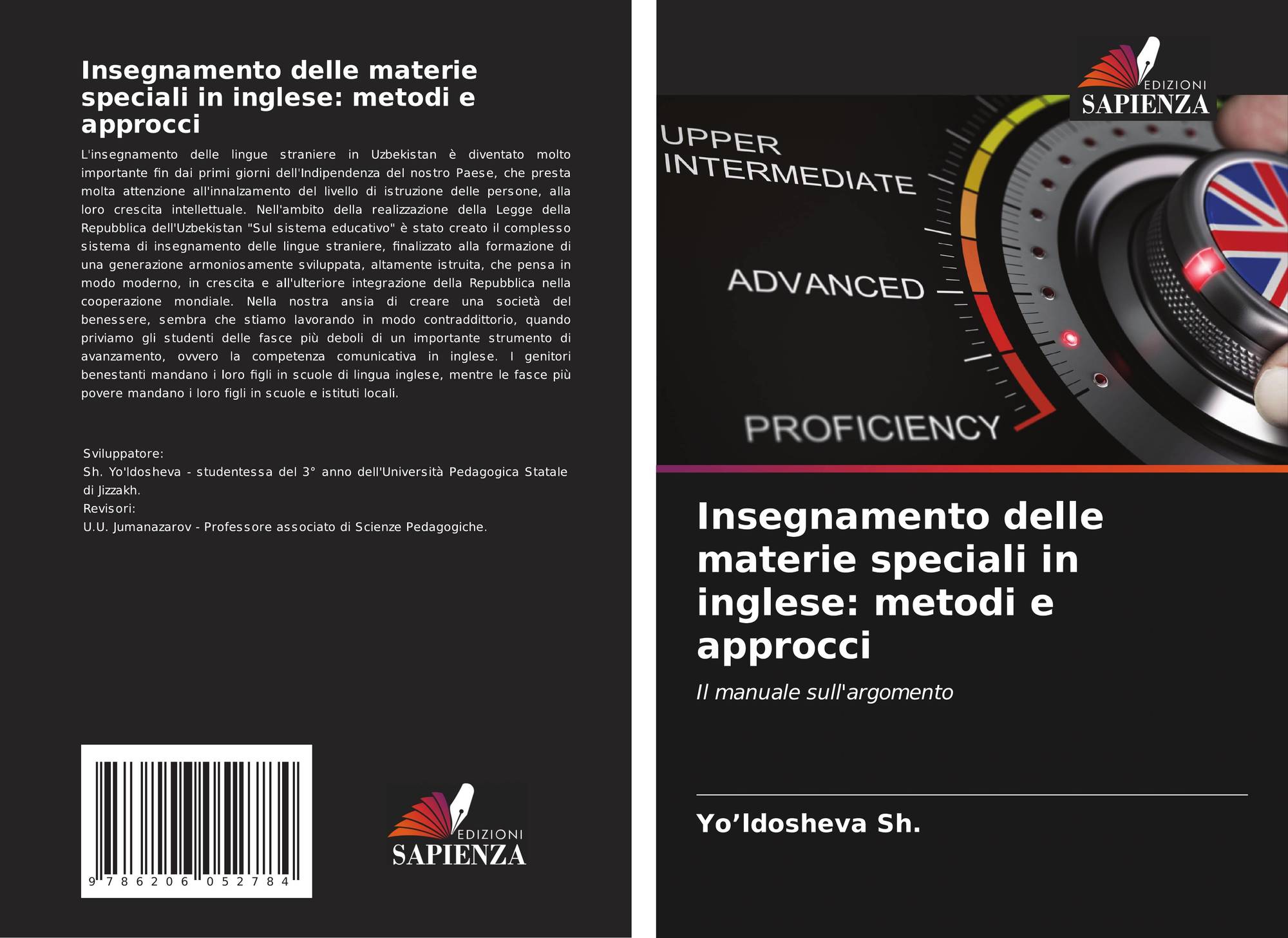 Insegnamento delle materie speciali in inglese: metodi e approcci

L'insegnamento delle lingue straniere in Uzbekistan è diventato molto importante fin dai primi giorni dell'Indipendenza del nostro Paese, che presta molta attenzione all'innalzamento del livello di istruzione delle persone, alla loro crescita intellettuale. Nell'ambito della realizzazione della Legge della Repubblica dell'Uzbekistan "Sul sistema educativo" è stato creato il complesso sistema di insegnamento delle lingue straniere, finalizzato alla formazione di una generazione armoniosamente sviluppata, altamente istruita, che pensa in modo moderno, in crescita e all'ulteriore integrazione della Repubblica nella cooperazione mondiale. Nella nostra ansia di creare una società del benessere, sembra che stiamo lavorando in modo contraddittorio, quando priviamo gli studenti delle fasce più deboli di un importante strumento di avanzamento, ovvero la competenza comunicativa in inglese. I genitori benestanti mandano i loro figli in scuole di lingua inglese, mentre le fasce più povere mandano i loro figli in scuole e istituti locali.

Sviluppatore:
Sh. Yo'ldosheva - studentessa del 3° anno dell'Università Pedagogica Statale di Jizzakh.
Revisori:
U.U. Jumanazarov - Professore associato di Scienze Pedagogiche.

9 786206 052784

EDIZIONI
SAPIENZA

EDIZIONI
SAPIENZA

UPPER INTERMEDIATE

ADVANCED

PROFICIENCY

Insegnamento delle materie speciali in inglese: metodi e approcci

Il manuale sull'argomento

Yo’ldosheva Sh.